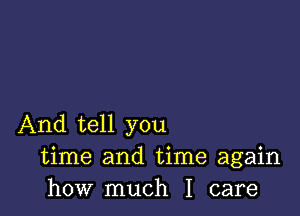 And tell you
time and time again
how much I care